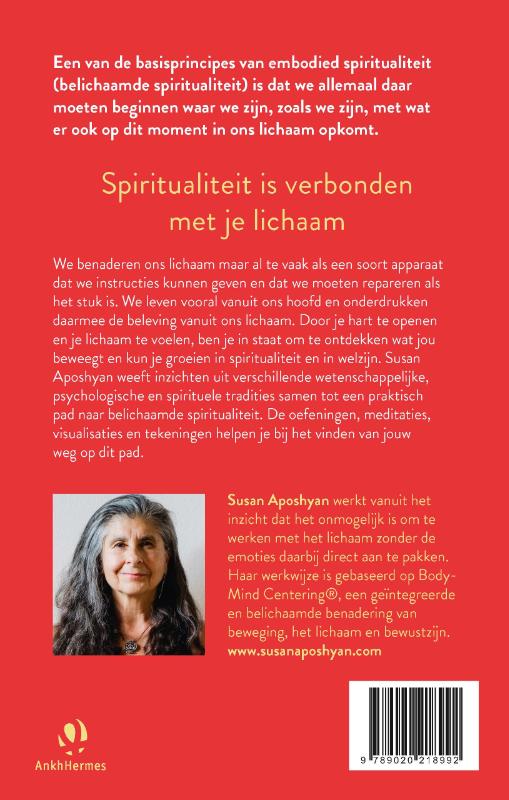 Een van de basisprincipes van embodied spiritualiteit (belichaamde spiritualiteit) is dat we allemaal daar moeten beginnen waar we zijn, zoals we zijn, met wat er ook op dit moment in ons lichaam opkomt.

Spiritualiteit is verbonden met je lichaam

We benaderen ons lichaam maar al te vaak als een soort apparaat dat we instructies kunnen geven en dat we moeten repareren als het stuk is. We leven vooral vanuit ons hoofd en onderdrukken daarmee de beleving vanuit ons lichaam. Door je hart te openen en je lichaam te voelen, ben je in staat om te ontdekken wat jou beweegt en kun je groeien in spiritualiteit en in welzijn. Susan Aposhyan weeft inzichten uit verschillende wetenschappelijke, psychologische en spirituele tradities samen tot een praktisch pad naar belichaamde spiritualiteit. De oefeningen, meditaties, visualisaties en tekeningen helpen je bij het vinden van jouw weg op dit pad.

Susan Aposhyan werkt vanuit het inzicht dat het onmogelijk is om te werken met het lichaam zonder de emoties daarbij direct aan te pakken. Haar werkwijze is gebaseerd op Body-Mind Centering®, een geïntegreerde en belichaamde benadering van beweging, het lichaam en bewustzijn.
www.susanaposhyan.com

AnkhHermes

9 789020 218992